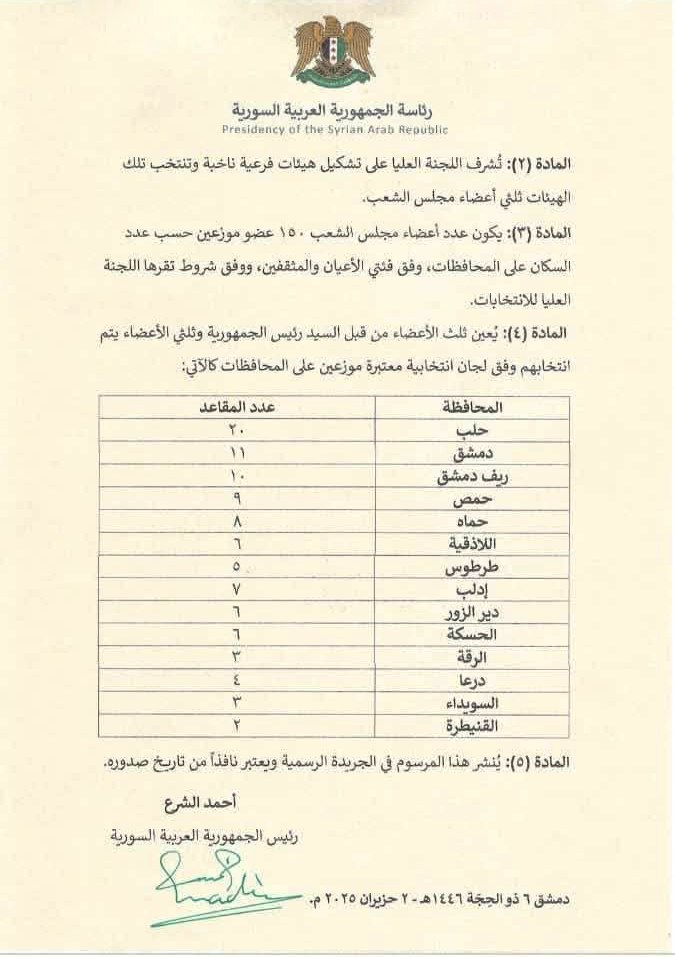 رئاسة الجمهورية العربية السورية
Presidency of the Syrian Arab Republic

المادة (٢): تُشرف اللجنة العليا على تشكيل هيئات فرعية ناخبة وتنتخب تلك الهيئات ثلثي أعضاء مجلس الشعب.

المادة (٣): يكون عدد أعضاء مجلس الشعب ١٥٠ عضو موزعين حسب عدد السكان على المحافظات، وفق فئتي الأعيان والمثقفين، ووفق شروط تقرها اللجنة العليا للانتخابات.

المادة (٤): يُعين ثلث الأعضاء من قبل السيد رئيس الجمهورية وثلثي الأعضاء يتم انتخابهم وفق لجان انتخابية معتبرة موزعين على المحافظات كالآتي:

| المحافظة | عدد المقاعد |
|---|---|
| حلب | ٢٠ |
| دمشق | ١١ |
| ريف دمشق | ١٠ |
| حمص | ٩ |
| حماه | ٨ |
| اللاذقية | ٦ |
| طرطوس | ٥ |
| إدلب | ٧ |
| دير الزور | ٦ |
| الحسكة | ٦ |
| الرقة | ٣ |
| درعا | ٤ |
| السويداء | ٣ |
| القنيطرة | ٢ |

المادة (٥): يُنشر هذا المرسوم في الجريدة الرسمية ويعتبر نافذاً من تاريخ صدوره.

أحمد الشرع
رئيس الجمهورية العربية السورية

دمشق ٦ ذو الحجة ١٤٤٦هـ - ٢ حزيران ٢٠٢٥ م.